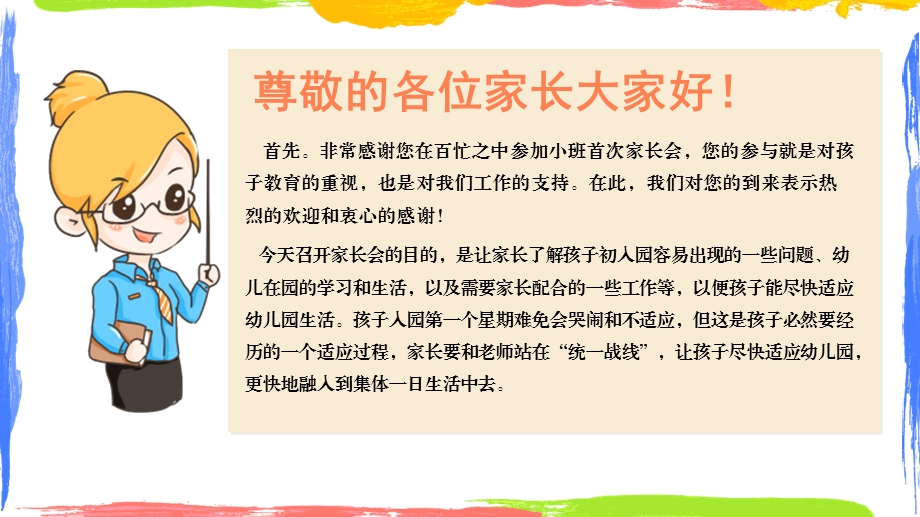 尊敬的各位家长大家好！

首先。非常感谢您在百忙之中参加小班首次家长会，您的参与就是对孩子教育的重视，也是对我们工作的支持。在此，我们对您的到来表示热烈的欢迎和衷心的感谢！

今天召开家长会的目的，是让家长了解孩子初入园容易出现的一些问题、幼儿在园的学习和生活，以及需要家长配合的一些工作等，以便孩子能尽快适应幼儿园生活。孩子入园第一个星期难免会哭闹和不适应，但这是孩子必然要经历的一个适应过程，家长要和老师站在“统一战线”，让孩子尽快适应幼儿园，更快地融入到集体一日生活中去。